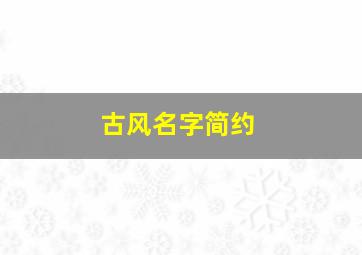 古风名字简约